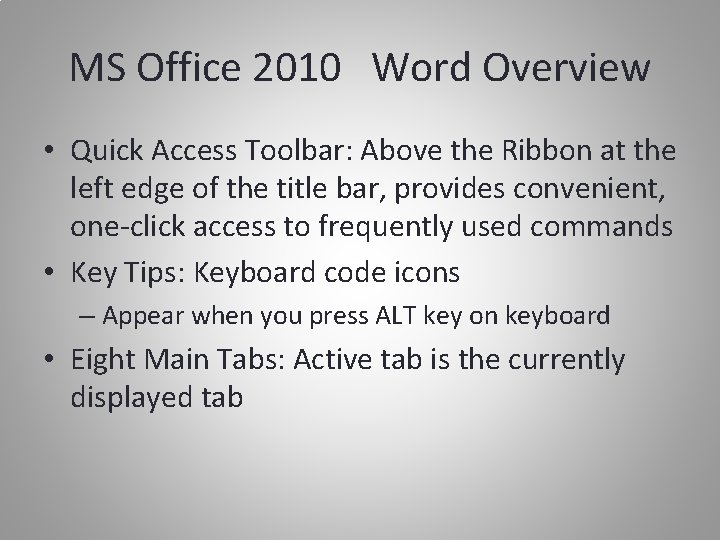 MS Office 2010 Word Overview

• Quick Access Toolbar: Above the Ribbon at the left edge of the title bar, provides convenient, one-click access to frequently used commands

• Key Tips: Keyboard code icons

– Appear when you press ALT key on keyboard

• Eight Main Tabs: Active tab is the currently displayed tab